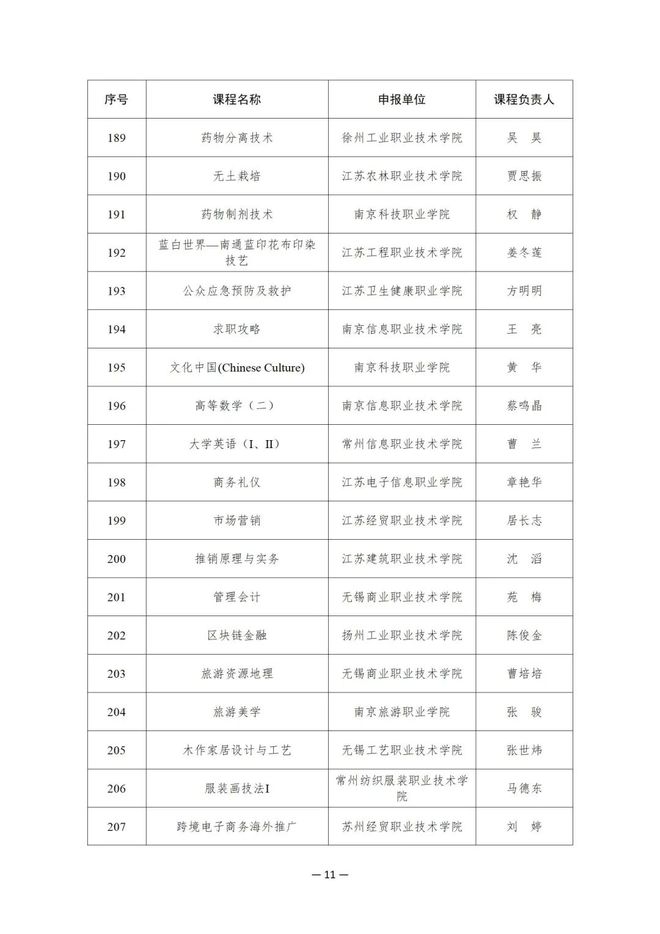 | 序号 | 课程名称 | 申报单位 | 课程负责人 |
|---|---|---|---|
| 189 | 药物分离技术 | 徐州工业职业技术学院 | 吴 昊 |
| 190 | 无土栽培 | 江苏农林职业技术学院 | 贾思振 |
| 191 | 药物制剂技术 | 南京科技职业学院 | 权 静 |
| 192 | 蓝白世界—南通蓝印花布印染技艺 | 江苏工程职业技术学院 | 姜冬莲 |
| 193 | 公众应急预防及救护 | 江苏卫生健康职业学院 | 方明明 |
| 194 | 求职攻略 | 南京信息职业技术学院 | 王 亮 |
| 195 | 文化中国(Chinese Culture) | 南京科技职业学院 | 黄 华 |
| 196 | 高等数学（二） | 南京信息职业技术学院 | 蔡鸣晶 |
| 197 | 大学英语（I、II） | 常州信息职业技术学院 | 曹 兰 |
| 198 | 商务礼仪 | 江苏电子信息职业学院 | 章艳华 |
| 199 | 市场营销 | 江苏经贸职业技术学院 | 居长志 |
| 200 | 推销原理与实务 | 江苏建筑职业技术学院 | 沈 滔 |
| 201 | 管理会计 | 无锡商业职业技术学院 | 苑 梅 |
| 202 | 区块链金融 | 扬州工业职业技术学院 | 陈俊金 |
| 203 | 旅游资源地理 | 无锡商业职业技术学院 | 曹培培 |
| 204 | 旅游美学 | 南京旅游职业学院 | 张 骏 |
| 205 | 木作家居设计与工艺 | 无锡工艺职业技术学院 | 张世炜 |
| 206 | 服装画技法I | 常州纺织服装职业技术学院 | 马德东 |
| 207 | 跨境电子商务海外推广 | 苏州经贸职业技术学院 | 刘 婷 |

— 11 —